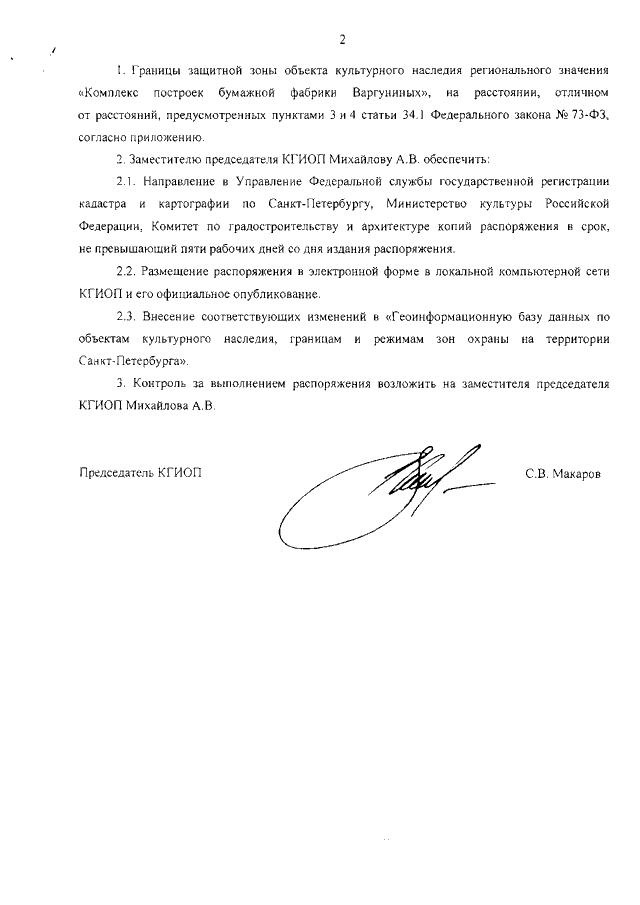 2

1. Границы защитной зоны объекта культурного наследия регионального значения «Комплекс построек бумажной фабрики Варгуниных», на расстоянии, отличном от расстояний, предусмотренных пунктами 3 и 4 статьи 34.1 Федерального закона № 73-ФЗ, согласно приложению.

2. Заместителю председателя КГИОП Михайлову А.В. обеспечить:

2.1. Направление в Управление Федеральной службы государственной регистрации кадастра и картографии по Санкт-Петербургу, Министерство культуры Российской Федерации, Комитет по градостроительству и архитектуре копий распоряжения в срок, не превышающий пяти рабочих дней со дня издания распоряжения.

2.2. Размещение распоряжения в электронной форме в локальной компьютерной сети КГИОП и его официальное опубликование.

2.3. Внесение соответствующих изменений в «Геоинформационную базу данных по объектам культурного наследия, границам и режимам зон охраны на территории Санкт-Петербурга».

3. Контроль за выполнением распоряжения возложить на заместителя председателя КГИОП Михайлова А.В.

Председатель КГИОП С.В. Макаров